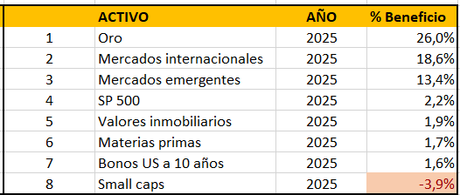 | | ACTIVO | AÑO | % Beneficio |
|---|---|---|---|
| 1 | Oro | 2025 | 26,0% |
| 2 | Mercados internacionales | 2025 | 18,6% |
| 3 | Mercados emergentes | 2025 | 13,4% |
| 4 | SP 500 | 2025 | 2,2% |
| 5 | Valores inmobiliarios | 2025 | 1,9% |
| 6 | Materias primas | 2025 | 1,7% |
| 7 | Bonos US a 10 años | 2025 | 1,6% |
| 8 | Small caps | 2025 | -3,9% |